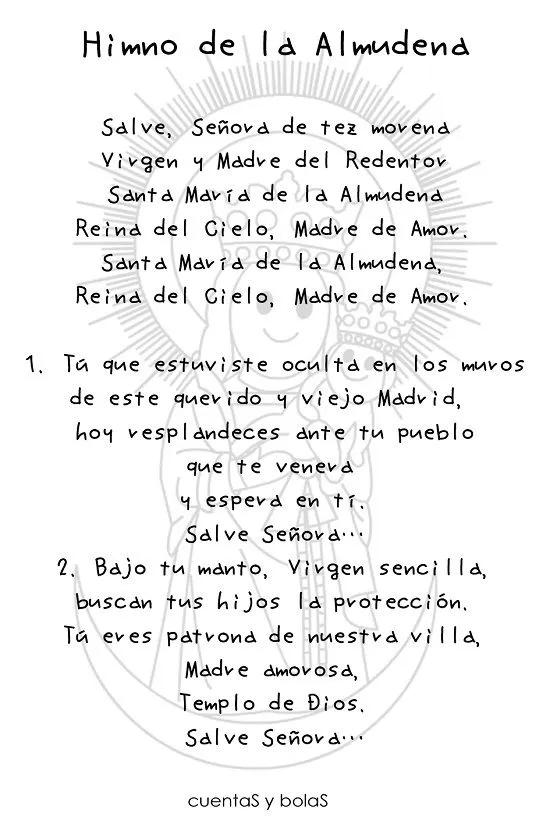 Himno de la Almudena

Salve, Señora de tez morena
Virgen y Madre del Redentor
Santa María de la Almudena
Reina del Cielo, Madre de Amor.
Santa María de la Almudena,
Reina del Cielo, Madre de Amor.

1. Tú que estuviste oculta en los muros
de este querido y viejo Madrid,
hoy resplandeces ante tu pueblo
que te venera
y espera en tí.
Salve Señora...
2. Bajo tu manto, Virgen sencilla,
buscan tus hijos la protección.
Tú eres patrona de nuestra villa,
Madre amorosa,
Templo de Dios.
Salve Señora...

cuentaS y bolaS